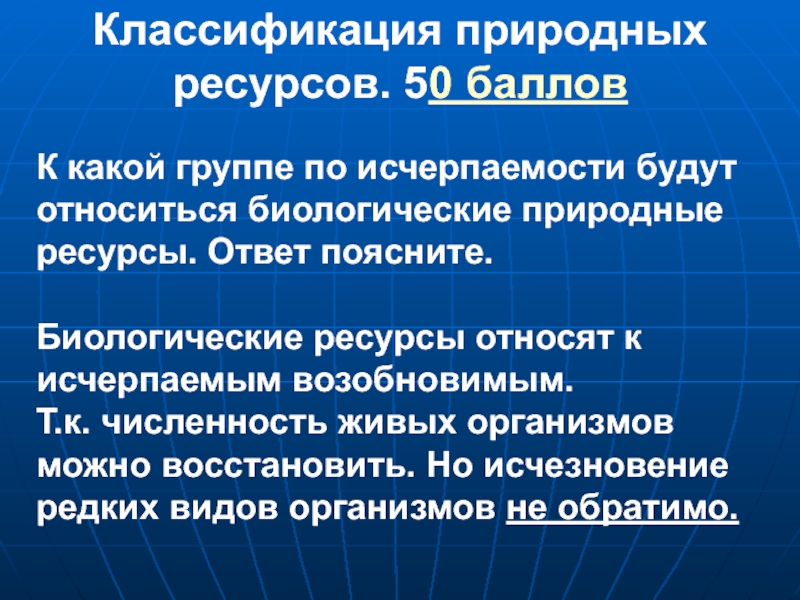 Классификация природных ресурсов. 50 баллов

К какой группе по исчерпаемости будут относиться биологические природные ресурсы. Ответ поясните.

Биологические ресурсы относят к исчерпаемым возобновимым.
Т.к. численность живых организмов можно восстановить. Но исчезновение редких видов организмов не обратимо.